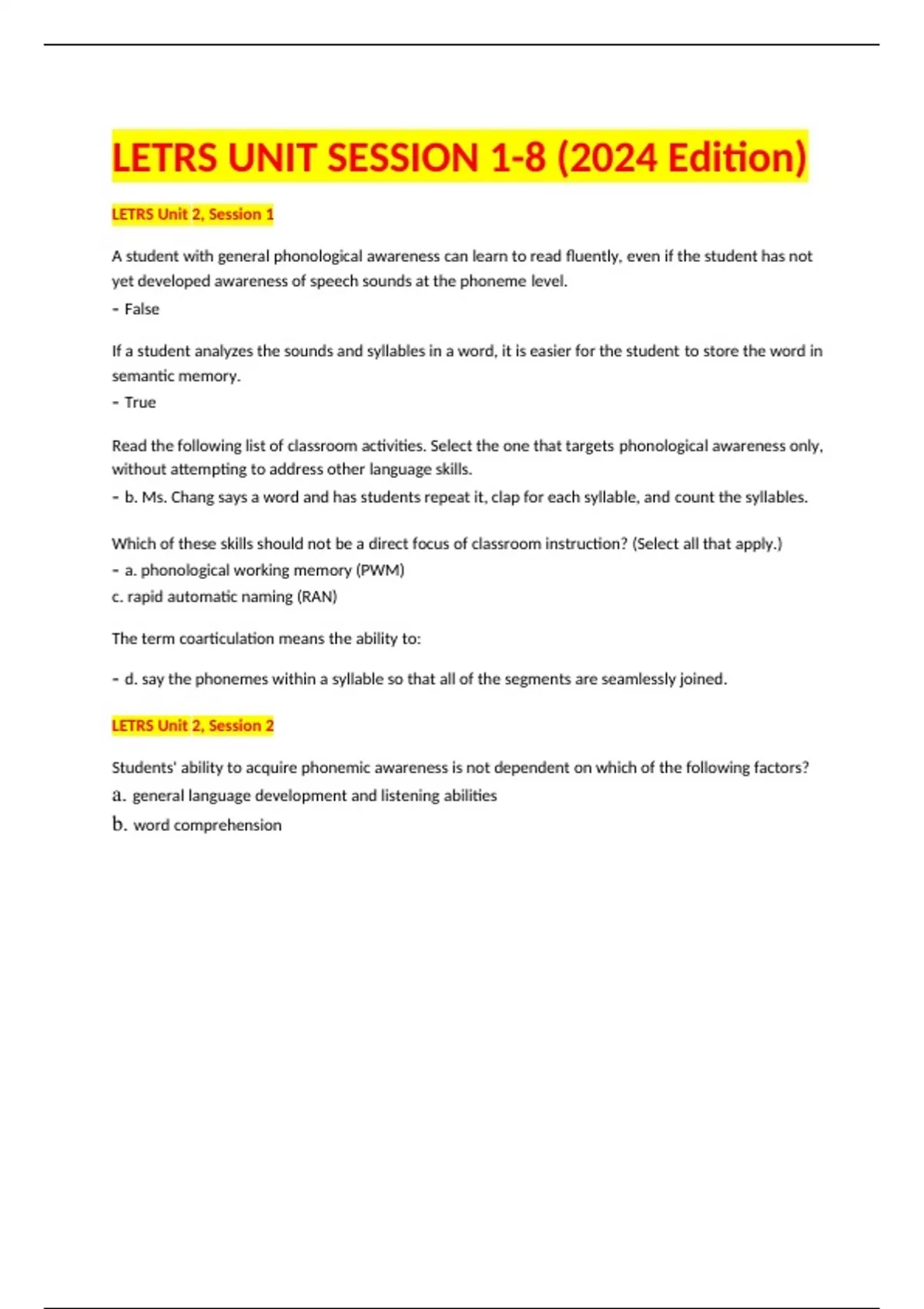 LETRS UNIT SESSION 1-8 (2024 Edition)

LETRS Unit 2, Session 1

A student with general phonological awareness can learn to read fluently, even if the student has not yet developed awareness of speech sounds at the phoneme level.
- False

If a student analyzes the sounds and syllables in a word, it is easier for the student to store the word in semantic memory.
- True

Read the following list of classroom activities. Select the one that targets phonological awareness only, without attempting to address other language skills.
- b. Ms. Chang says a word and has students repeat it, clap for each syllable, and count the syllables.

Which of these skills should not be a direct focus of classroom instruction? (Select all that apply.)
- a. phonological working memory (PWM)
c. rapid automatic naming (RAN)

The term coarticulation means the ability to:

- d. say the phonemes within a syllable so that all of the segments are seamlessly joined.

LETRS Unit 2, Session 2

Students' ability to acquire phonemic awareness is not dependent on which of the following factors?
a. general language development and listening abilities
b. word comprehension